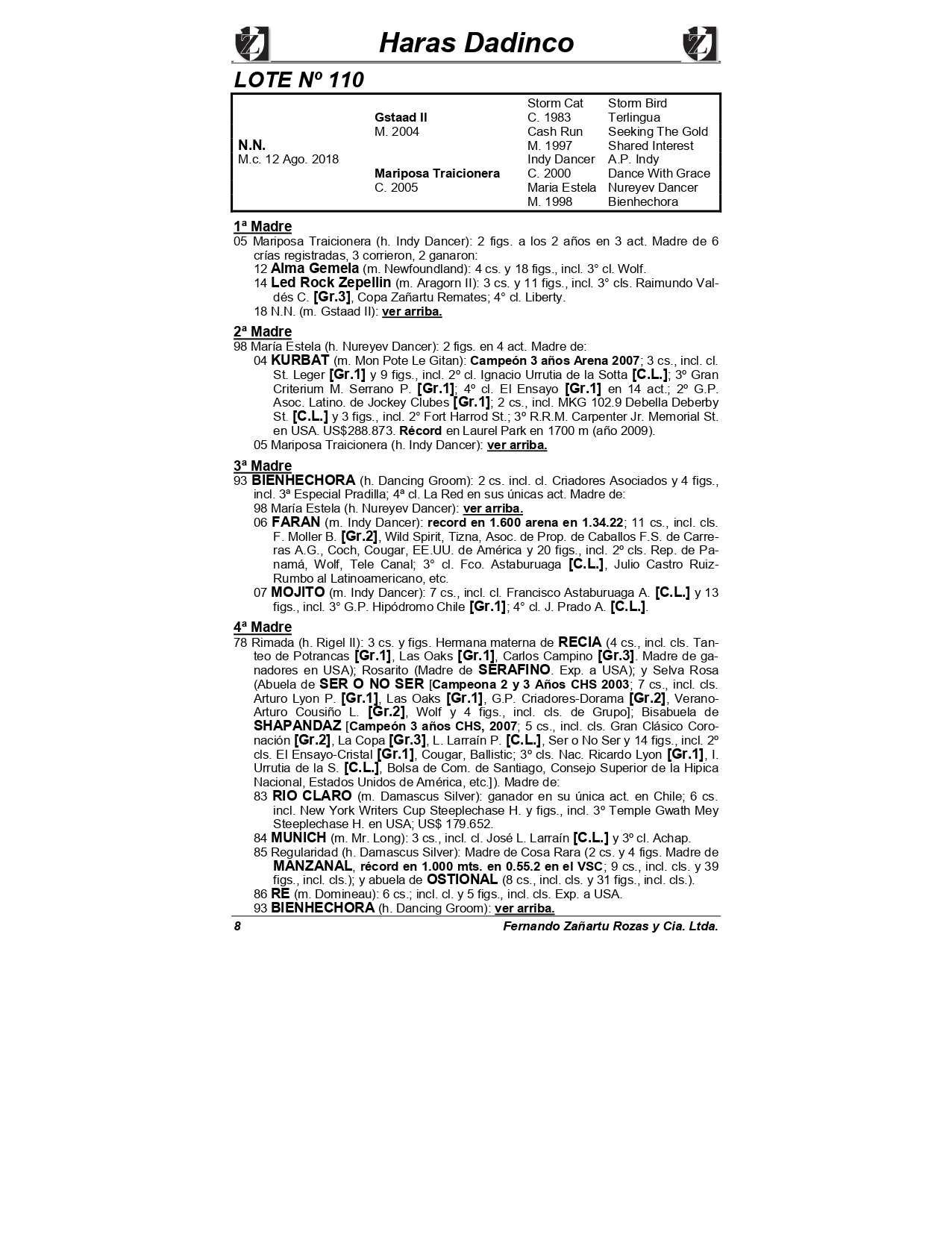 Haras Dadinco

LOTE Nº 110

| | | | |
|---|---|---|---|
| N.N. M.c. 12 Ago. 2018 | Gstaad II M. 2004 | Storm Cat C. 1983 | Storm Bird |
| | | | Terlingua |
| | | Cash Run M. 1997 | Seeking The Gold |
| | | | Shared Interest |
| | Mariposa Traicionera C. 2005 | Indy Dancer C. 2000 | A.P. Indy |
| | | | Dance With Grace |
| | | Maria Estela M. 1998 | Nureyev Dancer |
| | | | Bienhechora |

1ª Madre
05 Mariposa Traicionera (h. Indy Dancer): 2 figs. a los 2 años en 3 act. Madre de 6 crías registradas, 3 corrieron, 2 ganaron:
12 Alma Gemela (m. Newfoundland): 4 cs. y 18 figs., incl. 3° cl. Wolf.
14 Led Rock Zepellin (m. Aragorn II): 3 cs. y 11 figs., incl. 3° cls. Raimundo Valdés C. [Gr.3], Copa Zañartu Remates; 4° cl. Liberty.
18 N.N. (m. Gstaad II): ver arriba.

2ª Madre
98 María Estela (h. Nureyev Dancer): 2 figs. en 4 act. Madre de:
04 KURBAT (m. Mon Pote Le Gitan): Campeón 3 años Arena 2007; 3 cs., incl. cl. St. Leger [Gr.1] y 9 figs., incl. 2º cl. Ignacio Urrutia de la Sotta [C.L.]; 3º Gran Criterium M. Serrano P. [Gr.1]; 4º cl. El Ensayo [Gr.1] en 14 act.; 2º G.P. Asoc. Latino. de Jockey Clubes [Gr.1]; 2 cs., incl. MKG 102.9 Debella Deberby St. [C.L.] y 3 figs., incl. 2° Fort Harrod St.; 3º R.R.M. Carpenter Jr. Memorial St. en USA. US$288.873. Récord en Laurel Park en 1700 m (año 2009).
05 Mariposa Traicionera (h. Indy Dancer): ver arriba.

3ª Madre
93 BIENHECHORA (h. Dancing Groom): 2 cs. incl. cl. Criadores Asociados y 4 figs., incl. 3ª Especial Pradilla; 4ª cl. La Red en sus únicas act. Madre de:
98 María Estela (h. Nureyev Dancer): ver arriba.
06 FARAN (m. Indy Dancer): record en 1.600 arena en 1.34.22; 11 cs., incl. cls. F. Moller B. [Gr.2], Wild Spirit, Tizna, Asoc. de Prop. de Caballos F.S. de Carreras A.G., Coch, Cougar, EE.UU. de América y 20 figs., incl. 2º cls. Rep. de Panamá, Wolf, Tele Canal; 3° cl. Fco. Astaburuaga [C.L.], Julio Castro Ruiz-Rumbo al Latinoamericano, etc.
07 MOJITO (m. Indy Dancer): 7 cs., incl. cl. Francisco Astaburuaga A. [C.L.] y 13 figs., incl. 3° G.P. Hipódromo Chile [Gr.1]; 4° cl. J. Prado A. [C.L.].

4ª Madre
78 Rimada (h. Rigel II): 3 cs. y figs. Hermana materna de RECIA (4 cs., incl. cls. Tanteo de Potrancas [Gr.1], Las Oaks [Gr.1], Carlos Campino [Gr.3]. Madre de ganadores en USA); Rosarito (Madre de SERAFINO. Exp. a USA); y Selva Rosa (Abuela de SER O NO SER [Campeona 2 y 3 Años CHS 2003; 7 cs., incl. cls. Arturo Lyon P. [Gr.1], Las Oaks [Gr.1], G.P. Criadores-Dorama [Gr.2], Verano-Arturo Cousiño L. [Gr.2], Wolf y 4 figs., incl. cls. de Grupo]; Bisabuela de SHAPANDAZ [Campeón 3 años CHS, 2007; 5 cs., incl. cls. Gran Clásico Coronación [Gr.2], La Copa [Gr.3], L. Larraín P. [C.L.], Ser o No Ser y 14 figs., incl. 2º cls. El Ensayo-Cristal [Gr.1], Cougar, Ballistic; 3º cls. Nac. Ricardo Lyon [Gr.1], I. Urrutia de la S. [C.L.], Bolsa de Com. de Santiago, Consejo Superior de la Hipica Nacional, Estados Unidos de América, etc.]). Madre de:
83 RIO CLARO (m. Damascus Silver): ganador en su única act. en Chile; 6 cs. incl. New York Writers Cup Steeplechase H. y figs., incl. 3º Temple Gwath Mey Steeplechase H. en USA; US$ 179.652.
84 MUNICH (m. Mr. Long): 3 cs., incl. cl. José L. Larraín [C.L.] y 3º cl. Achap.
85 Regularidad (h. Damascus Silver): Madre de Cosa Rara (2 cs. y 4 figs. Madre de MANZANAL, récord en 1.000 mts. en 0.55.2 en el VSC; 9 cs., incl. cls. y 39 figs., incl. cls.); y abuela de OSTIONAL (8 cs., incl. cls. y 31 figs., incl. cls.).
86 RE (m. Domineau): 6 cs.; incl. cl. y 5 figs., incl. cls. Exp. a USA.
93 BIENHECHORA (h. Dancing Groom): ver arriba.

8 Fernando Zañartu Rozas y Cia. Ltda.